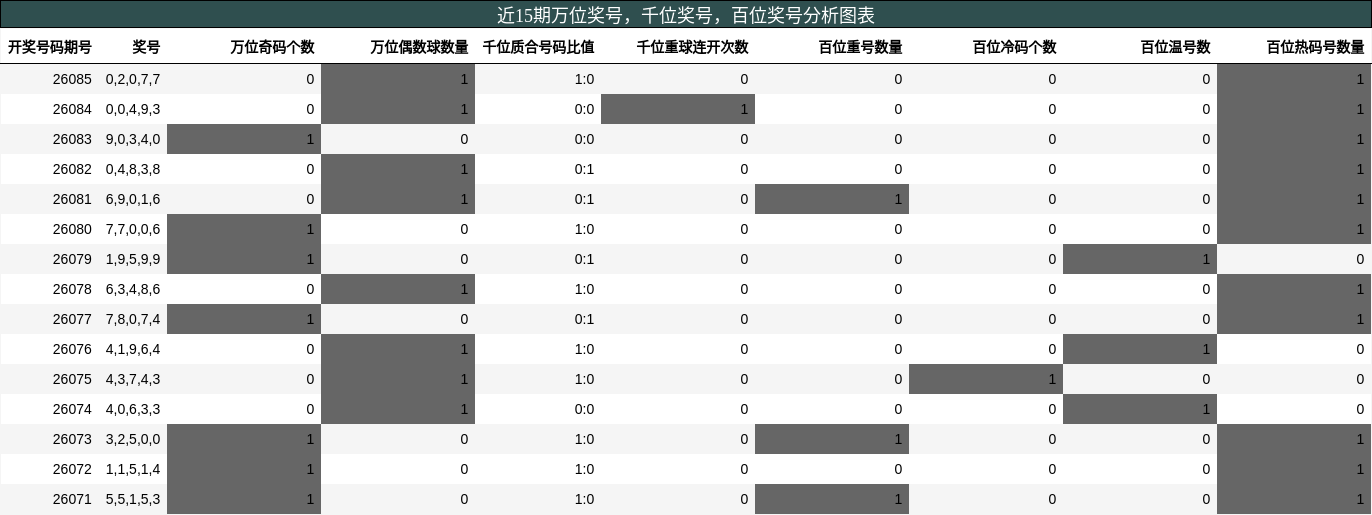 近15期万位奖号，千位奖号，百位奖号分析图表

| 开奖号码期号 | 奖号 | 万位奇码个数 | 万位偶数球数量 | 千位质合号码比值 | 千位重球连开次数 | 百位重号数量 | 百位冷码个数 | 百位温号数 | 百位热码号数量 |
|---|---|---|---|---|---|---|---|---|---|
| 26085 | 0,2,0,7,7 | 0 | 1 | 1:0 | 0 | 0 | 0 | 0 | 1 |
| 26084 | 0,0,4,9,3 | 0 | 1 | 0:0 | 1 | 0 | 0 | 0 | 1 |
| 26083 | 9,0,3,4,0 | 1 | 0 | 0:0 | 0 | 0 | 0 | 0 | 1 |
| 26082 | 0,4,8,3,8 | 0 | 1 | 0:1 | 0 | 0 | 0 | 0 | 1 |
| 26081 | 6,9,0,1,6 | 0 | 1 | 0:1 | 0 | 1 | 0 | 0 | 1 |
| 26080 | 7,7,0,0,6 | 1 | 0 | 1:0 | 0 | 0 | 0 | 0 | 1 |
| 26079 | 1,9,5,9,9 | 1 | 0 | 0:1 | 0 | 0 | 0 | 1 | 0 |
| 26078 | 6,3,4,8,6 | 0 | 1 | 1:0 | 0 | 0 | 0 | 0 | 1 |
| 26077 | 7,8,0,7,4 | 1 | 0 | 0:1 | 0 | 0 | 0 | 0 | 1 |
| 26076 | 4,1,9,6,4 | 0 | 1 | 1:0 | 0 | 0 | 0 | 1 | 0 |
| 26075 | 4,3,7,4,3 | 0 | 1 | 1:0 | 0 | 0 | 1 | 0 | 0 |
| 26074 | 4,0,6,3,3 | 0 | 1 | 0:0 | 0 | 0 | 0 | 1 | 0 |
| 26073 | 3,2,5,0,0 | 1 | 0 | 1:0 | 0 | 1 | 0 | 0 | 1 |
| 26072 | 1,1,5,1,4 | 1 | 0 | 1:0 | 0 | 0 | 0 | 0 | 1 |
| 26071 | 5,5,1,5,3 | 1 | 0 | 1:0 | 0 | 1 | 0 | 0 | 1 |